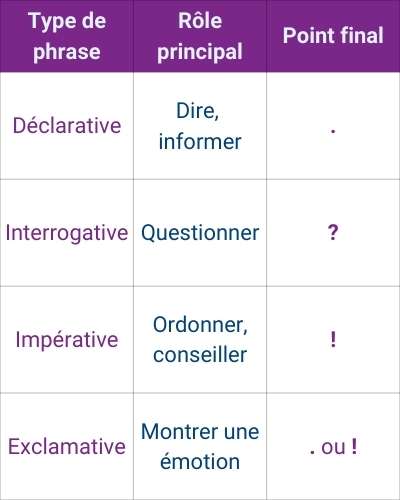 | Type de phrase | Rôle principal | Point final |
|---|---|---|
| Déclarative | Dire, informer | . |
| Interrogative | Questionner | ? |
| Impérative | Ordonner, conseiller | ! |
| Exclamative | Montrer une émotion | . ou ! |